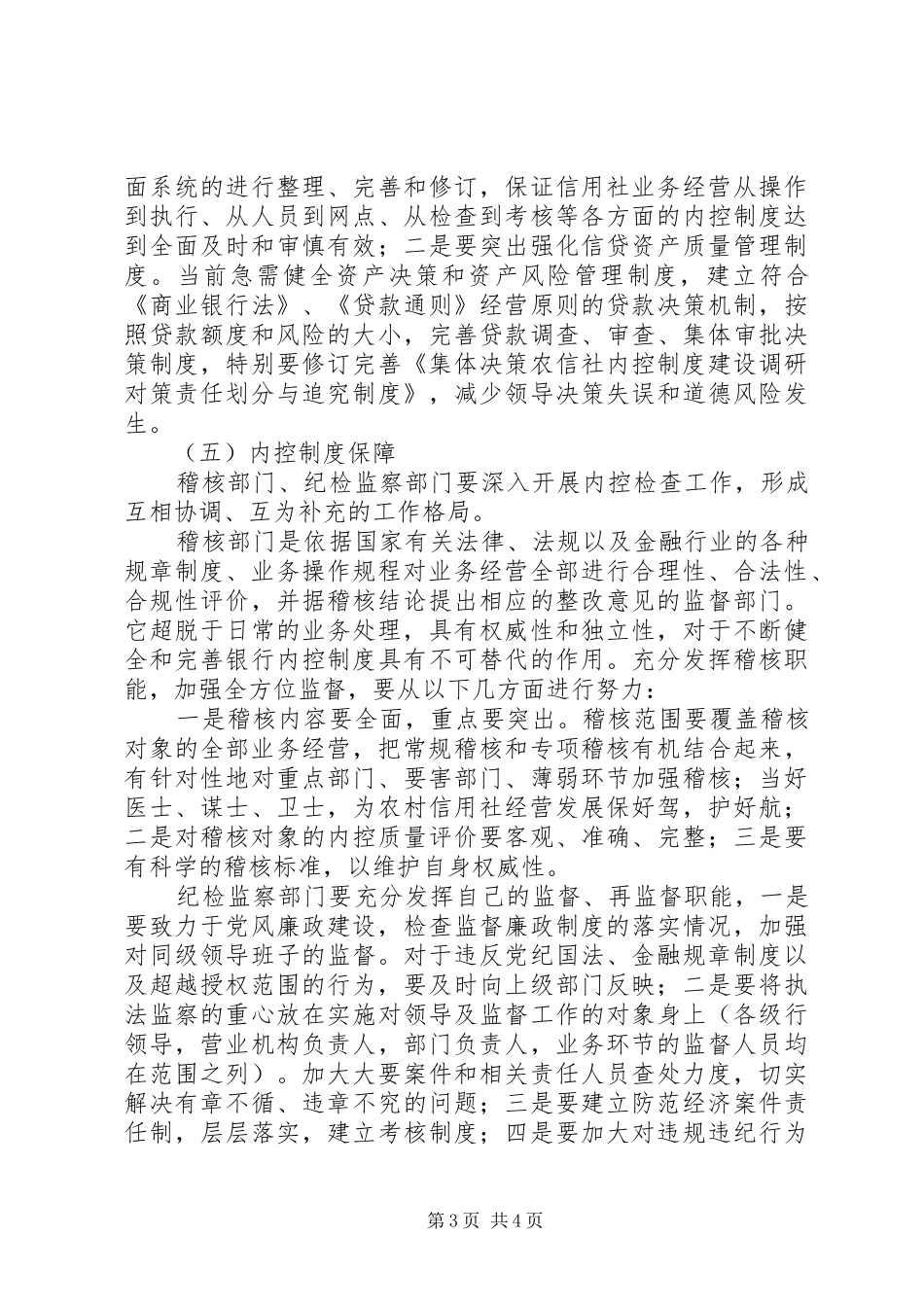 面系统的进行整理、完善和修订，保证信用社业务经营从操作到执行、从人员到网点、从检查到考核等各方面的内控制度达到全面及时和审慎有效；二是要突出强化信贷资产质量管理制度。当前急需健全资产决策和资产风险管理制度，建立符合《商业银行法》、《贷款通则》经营原则的贷款决策机制，按照贷款额度和风险的大小，完善贷款调查、审查、集体审批决策制度，特别要修订完善《集体决策农信社内控制度建设调研对策责任划分与追究制度》，减少领导决策失误和道德风险发生。

（五）内控制度保障

稽核部门、纪检监察部门要深入开展内控检查工作，形成互相协调、互为补充的工作格局。

稽核部门是依据国家有关法律、法规以及金融行业的各种规章制度、业务操作规程对业务经营全部进行合理性、合法性、合规性评价，并据稽核结论提出相应的整改意见的监督部门。它超脱于日常的业务处理，具有权威性和独立性，对于不断健全和完善银行内控制度具有不可替代的作用。充分发挥稽核职能，加强全方位监督，要从以下几方面进行努力：

一是稽核内容要全面，重点要突出。稽核范围要覆盖稽核对象的全部业务经营，把常规稽核和专项稽核有机结合起来，有针对性地对重点部门、要害部门、薄弱环节加强稽核；当好医士、谋士、卫士，为农村信用社经营发展保好驾，护好航；二是对稽核对象的内控质量评价要客观、准确、完整；三是要有科学的稽核标准，以维护自身权威性。

纪检监察部门要充分发挥自己的监督、再监督职能，一是要致力于党风廉政建设，检查监督廉政制度的落实情况，加强对同级领导班子的监督。对于违反党纪国法、金融规章制度以及超越授权范围的行为，要及时向上级部门反映；二是要将执法监察的重心放在实施对领导及监督工作的对象身上（各级行领导，营业机构负责人，部门负责人，业务环节的监督人员均在范围之列）。加大大要案件和相关责任人员查处力度，切实解决有章不循、违章不究的问题；三是要建立防范经济案件责任制，层层落实，建立考核制度；四是要加大对违规违纪行为

第3页 共4页